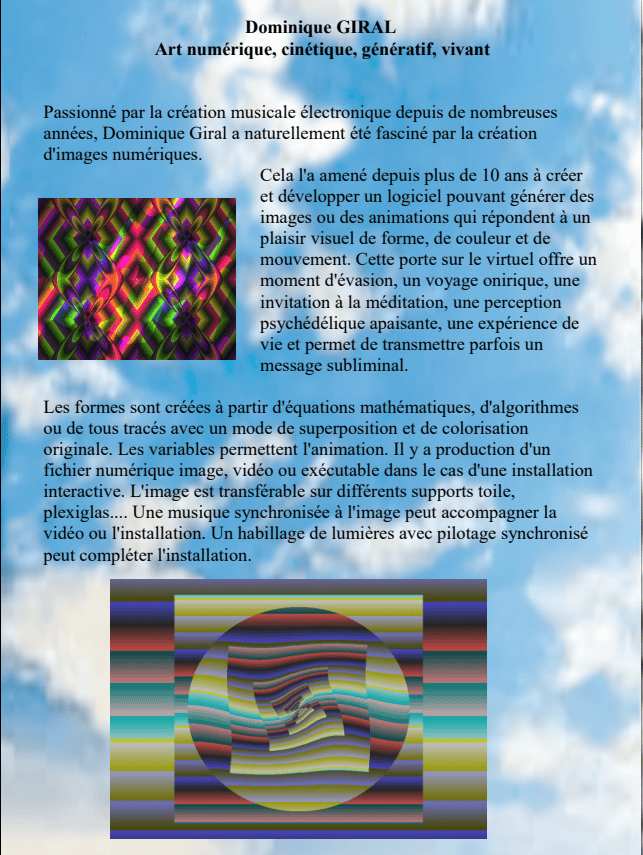 Dominique GIRAL
Art numérique, cinétique, génératif, vivant

Passionné par la création musicale électronique depuis de nombreuses années, Dominique Giral a naturellement été fasciné par la création d'images numériques.

Cela l'a amené depuis plus de 10 ans à créer et développer un logiciel pouvant générer des images ou des animations qui répondent à un plaisir visuel de forme, de couleur et de mouvement. Cette porte sur le virtuel offre un moment d'évasion, un voyage onirique, une invitation à la méditation, une perception psychédélique apaisante, une expérience de vie et permet de transmettre parfois un message subliminal.

Les formes sont créées à partir d'équations mathématiques, d'algorithmes ou de tous tracés avec un mode de superposition et de colorisation originale. Les variables permettent l'animation. Il y a production d'un fichier numérique image, vidéo ou exécutable dans le cas d'une installation interactive. L'image est transférable sur différents supports toile, plexiglas.... Une musique synchronisée à l'image peut accompagner la vidéo ou l'installation. Un habillage de lumières avec pilotage synchronisé peut compléter l'installation.